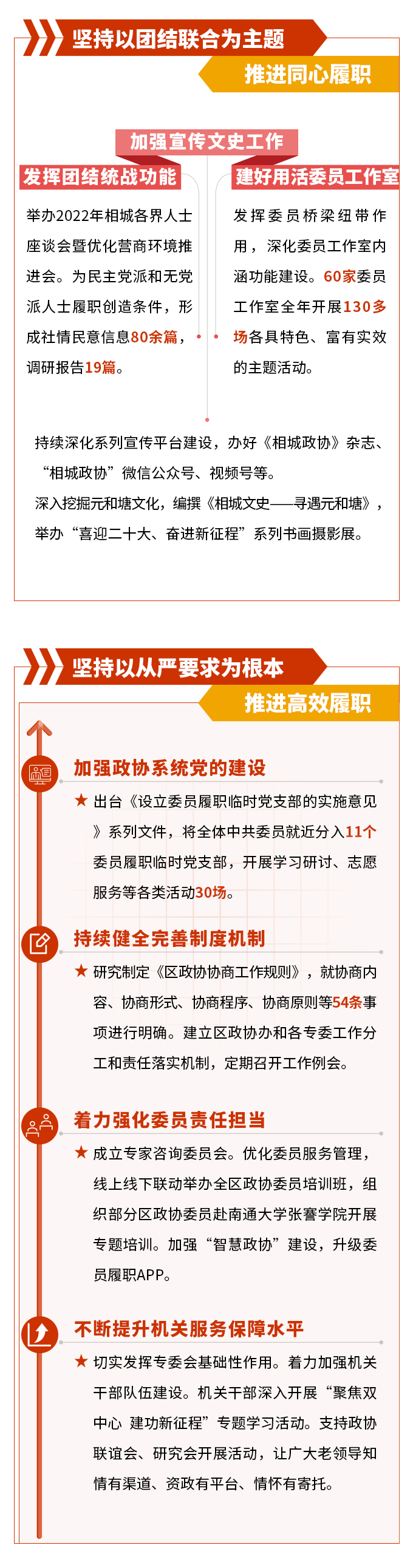 坚持以团结联合为主题

推进同心履职

加强宣传文史工作

发挥团结统战功能

举办2022年相城各界人士座谈会暨优化营商环境推进会。为民主党派和无党派人士履职创造条件，形成社情民意信息80余篇，调研报告19篇。

建好用活委员工作室

发挥委员桥梁纽带作用，深化委员工作室内涵功能建设。60家委员工作室全年开展130多场各具特色、富有实效的主题活动。

持续深化系列宣传平台建设，办好《相城政协》杂志、“相城政协”微信公众号、视频号等。

深入挖掘元和塘文化，编撰《相城文史——寻遇元和塘》，举办“喜迎二十大、奋进新征程”系列书画摄影展。

坚持以从严要求为根本

推进高效履职

加强政协系统党的建设

★ 出台《设立委员履职临时党支部的实施意见》系列文件，将全体中共委员就近分入11个委员履职临时党支部，开展学习研讨、志愿服务等各类活动30场。

持续健全完善制度机制

★ 研究制定《区政协协商工作规则》，就协商内容、协商形式、协商程序、协商原则等54条事项进行明确。建立区政协办和各专委工作分工和责任落实机制，定期召开工作例会。

着力强化委员责任担当

★ 成立专家咨询委员会。优化委员服务管理，线上线下联动举办全区政协委员培训班，组织部分区政协委员赴南通大学张謇学院开展专题培训。加强“智慧政协”建设，升级委员履职APP。

不断提升机关服务保障水平

★ 切实发挥专委会基础性作用。着力加强机关干部队伍建设。机关干部深入开展“聚焦双中心 建功新征程”专题学习活动。支持政协联谊会、研究会开展活动，让广大老领导知情有渠道、资政有平台、情怀有寄托。